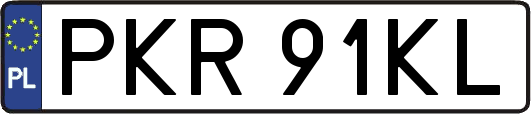 PL

PKR 91KL